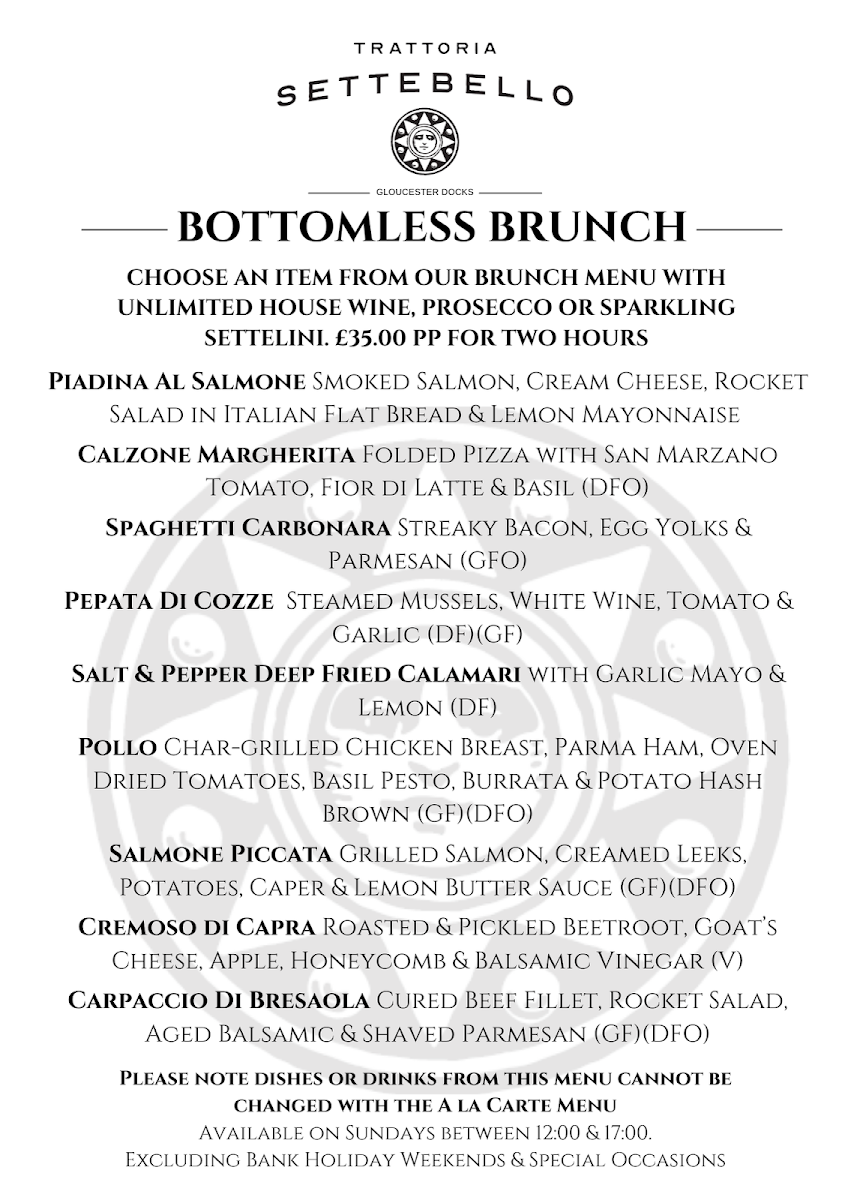 TRATTORIA
SETTEBELLO

GLOUCESTER DOCKS

BOTTOMLESS BRUNCH

CHOOSE AN ITEM FROM OUR BRUNCH MENU WITH UNLIMITED HOUSE WINE, PROSECCO OR SPARKLING SETTELINI. £35.00 PP FOR TWO HOURS

Piadina Al Salmone Smoked Salmon, Cream Cheese, Rocket Salad in Italian Flat Bread & Lemon Mayonnaise

Calzone Margherita Folded Pizza with San Marzano Tomato, Fior di Latte & Basil (DFO)

Spaghetti Carbonara Streaky Bacon, Egg Yolks & Parmesan (GFO)

Pepata Di Cozze Steamed Mussels, White Wine, Tomato & Garlic (DF)(GF)

Salt & Pepper Deep Fried Calamari with Garlic Mayo & Lemon (DF)

Pollo Char-grilled Chicken Breast, Parma Ham, Oven Dried Tomatoes, Basil Pesto, Burrata & Potato Hash Brown (GF)(DFO)

Salmone Piccata Grilled Salmon, Creamed Leeks, Potatoes, Caper & Lemon Butter Sauce (GF)(DFO)

Cremoso di Capra Roasted & Pickled Beetroot, Goat's Cheese, Apple, Honeycomb & Balsamic Vinegar (V)

Carpaccio Di Bresaola Cured Beef Fillet, Rocket Salad, Aged Balsamic & Shaved Parmesan (GF)(DFO)

Please note dishes or drinks from this menu cannot be changed with the A la Carte Menu
Available on Sundays between 12:00 & 17:00.
Excluding Bank Holiday Weekends & Special Occasions